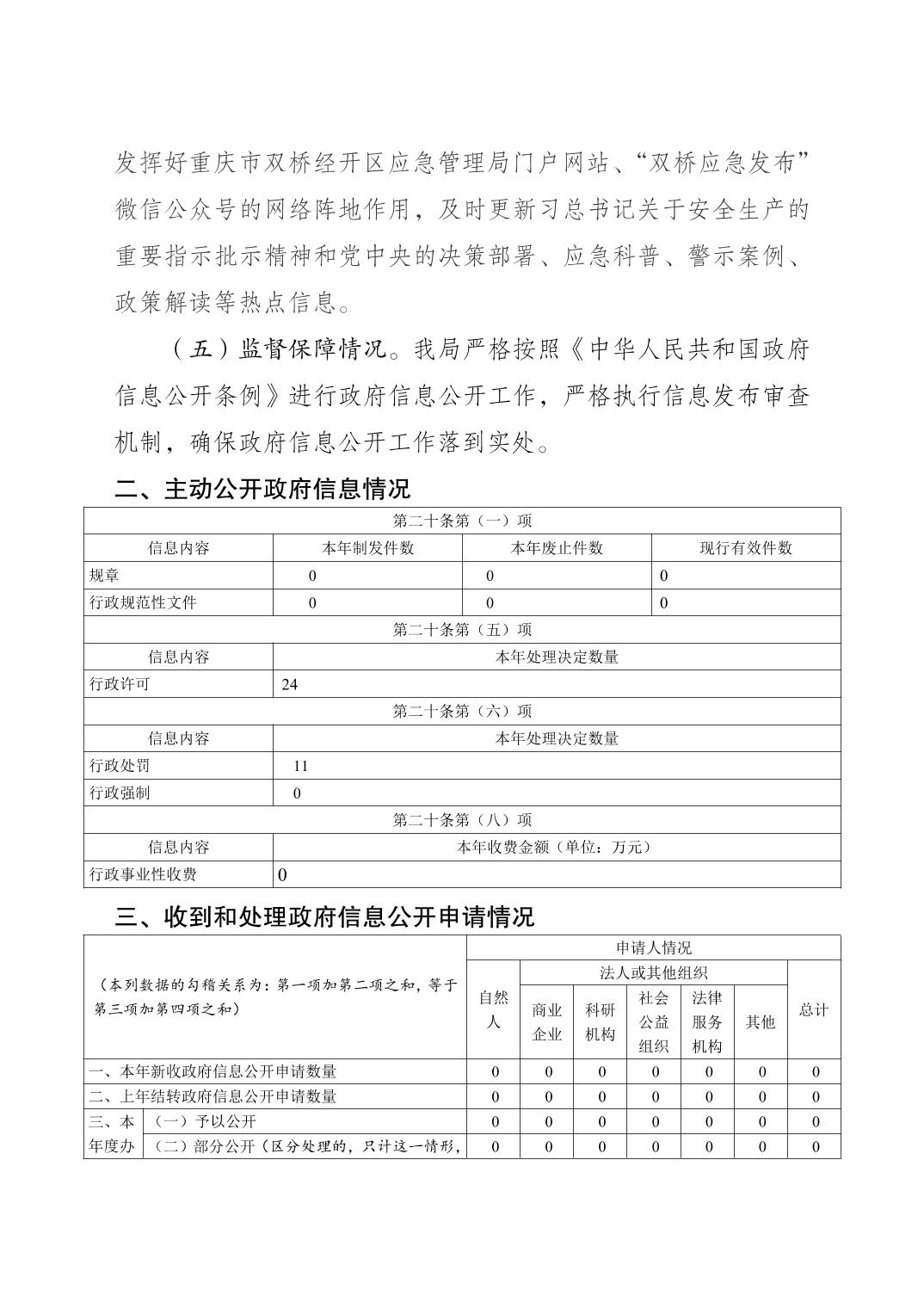 发挥好重庆市双桥经开区应急管理局门户网站、“双桥应急发布”微信公众号的网络阵地作用，及时更新习总书记关于安全生产的重要指示批示精神和党中央的决策部署、应急科普、警示案例、政策解读等热点信息。

（五）监督保障情况。我局严格按照《中华人民共和国政府信息公开条例》进行政府信息公开工作，严格执行信息发布审查机制，确保政府信息公开工作落到实处。

二、主动公开政府信息情况

| 第二十条第（一）项 | | | |
|---|---|---|---|
| 信息内容 | 本年制发件数 | 本年废止件数 | 现行有效件数 |
| 规章 | 0 | 0 | 0 |
| 行政规范性文件 | 0 | 0 | 0 |
| 第二十条第（五）项 | | | |
| 信息内容 | 本年处理决定数量 | | |
| 行政许可 | 24 | | |
| 第二十条第（六）项 | | | |
| 信息内容 | 本年处理决定数量 | | |
| 行政处罚 | 11 | | |
| 行政强制 | 0 | | |
| 第二十条第（八）项 | | | |
| 信息内容 | 本年收费金额（单位：万元） | | |
| 行政事业性收费 | 0 | | |

三、收到和处理政府信息公开申请情况

| （本列数据的勾稽关系为：第一项加第二项之和，等于第三项加第四项之和） | | 申请人情况 | | | | | | |
|---|---|---|---|---|---|---|---|---|
| | | 自然人 | 法人或其他组织 | | | | | 总计 |
| | | | 商业企业 | 科研机构 | 社会公益组织 | 法律服务机构 | 其他 | |
| 一、本年新收政府信息公开申请数量 | | 0 | 0 | 0 | 0 | 0 | 0 | 0 |
| 二、上年结转政府信息公开申请数量 | | 0 | 0 | 0 | 0 | 0 | 0 | 0 |
| 三、本年度办 | （一）予以公开 | 0 | 0 | 0 | 0 | 0 | 0 | 0 |
| | （二）部分公开（区分处理的，只计这一情形， | 0 | 0 | 0 | 0 | 0 | 0 | 0 |